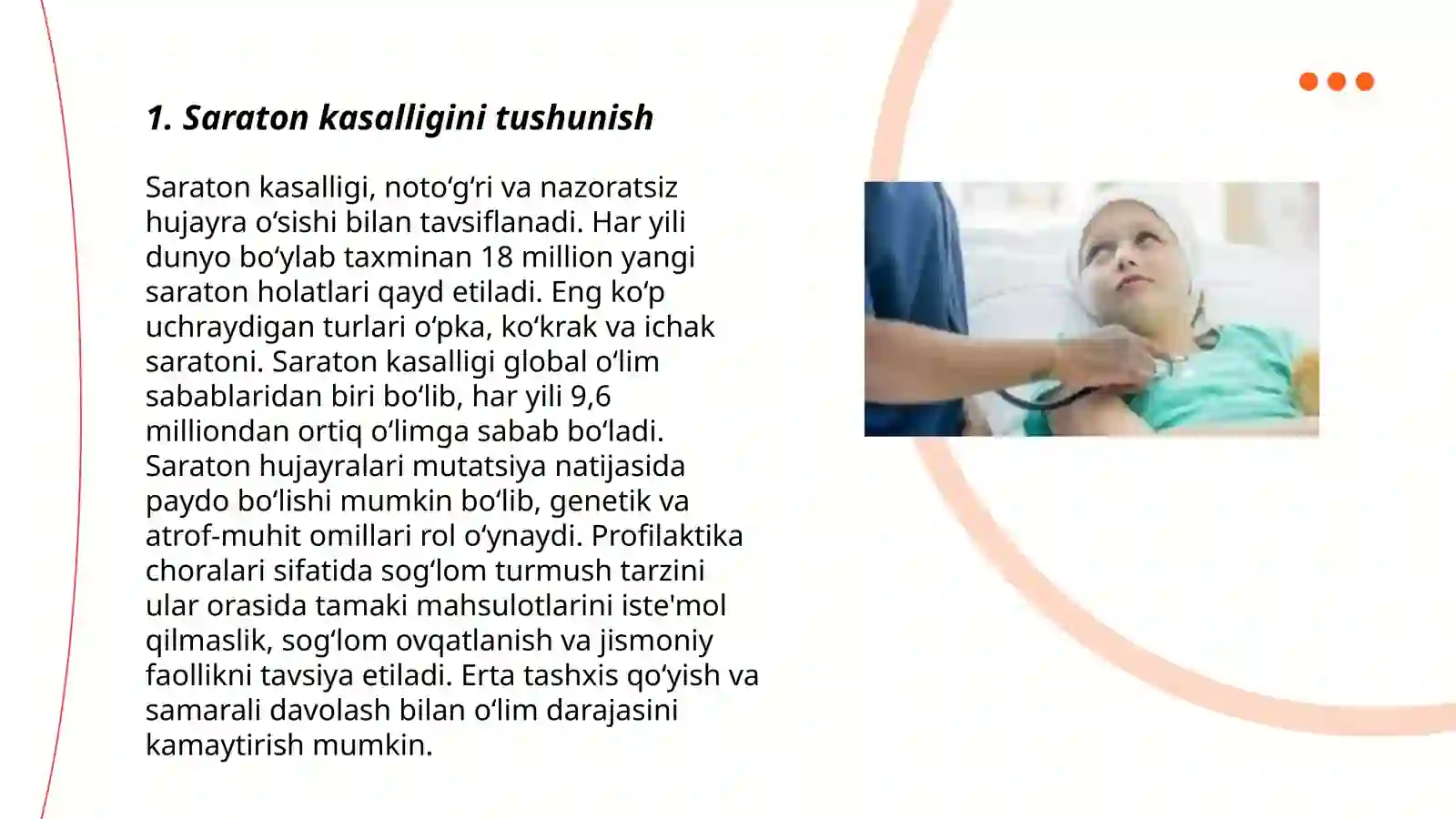 1. Saraton kasalligini tushunish

Saraton kasalligi, noto‘g‘ri va nazoratsiz hujayra o‘sishi bilan tavsiflanadi. Har yili dunyo bo‘ylab taxminan 18 million yangi saraton holatlari qayd etiladi. Eng ko‘p uchraydigan turlari o‘pka, ko‘krak va ichak saratoni. Saraton kasalligi global o‘lim sabablaridan biri bo‘lib, har yili 9,6 milliondan ortiq o‘limga sabab bo‘ladi. Saraton hujayralari mutatsiya natijasida paydo bo‘lishi mumkin bo‘lib, genetik va atrof-muhit omillari rol o‘ynaydi. Profilaktika choralari sifatida sog‘lom turmush tarzini ular orasida tamaki mahsulotlarini iste'mol qilmaslik, sog‘lom ovqatlanish va jismoniy faollikni tavsiya etiladi. Erta tashxis qo‘yish va samarali davolash bilan o‘lim darajasini kamaytirish mumkin.